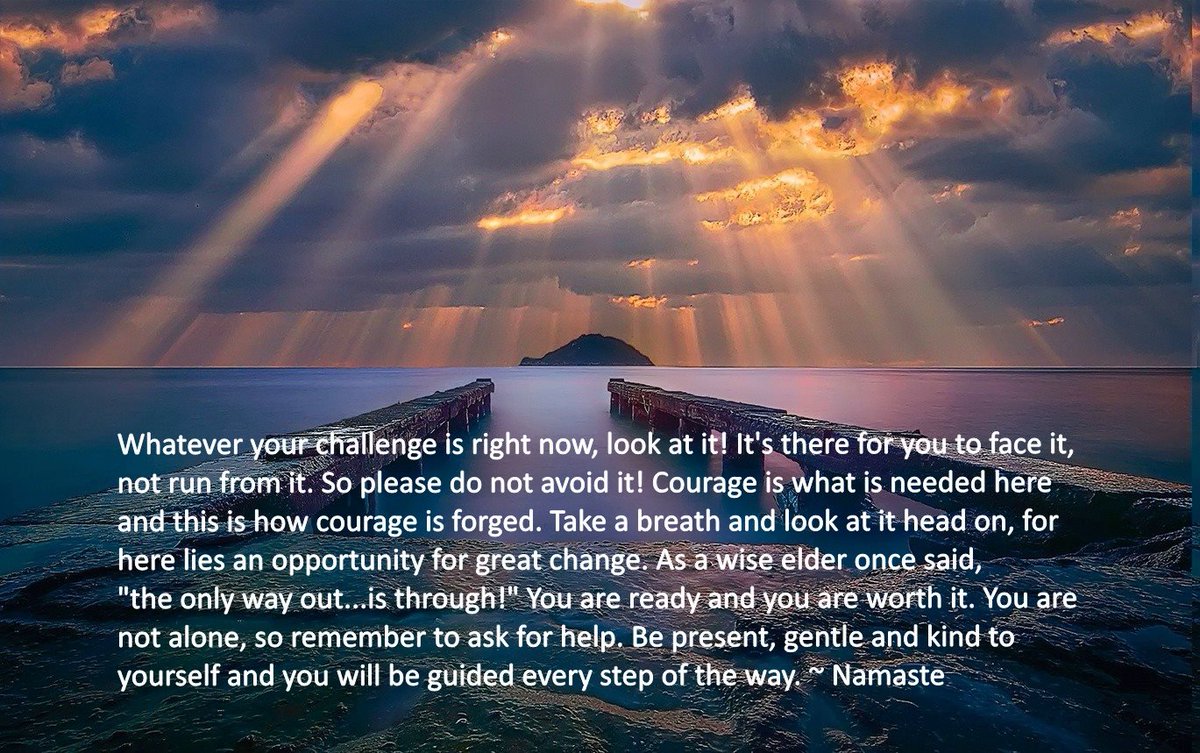 Whatever your challenge is right now, look at it! It's there for you to face it, not run from it. So please do not avoid it! Courage is what is needed here and this is how courage is forged. Take a breath and look at it head on, for here lies an opportunity for great change. As a wise elder once said, "the only way out...is through!" You are ready and you are worth it. You are not alone, so remember to ask for help. Be present, gentle and kind to yourself and you will be guided every step of the way. ~ Namaste